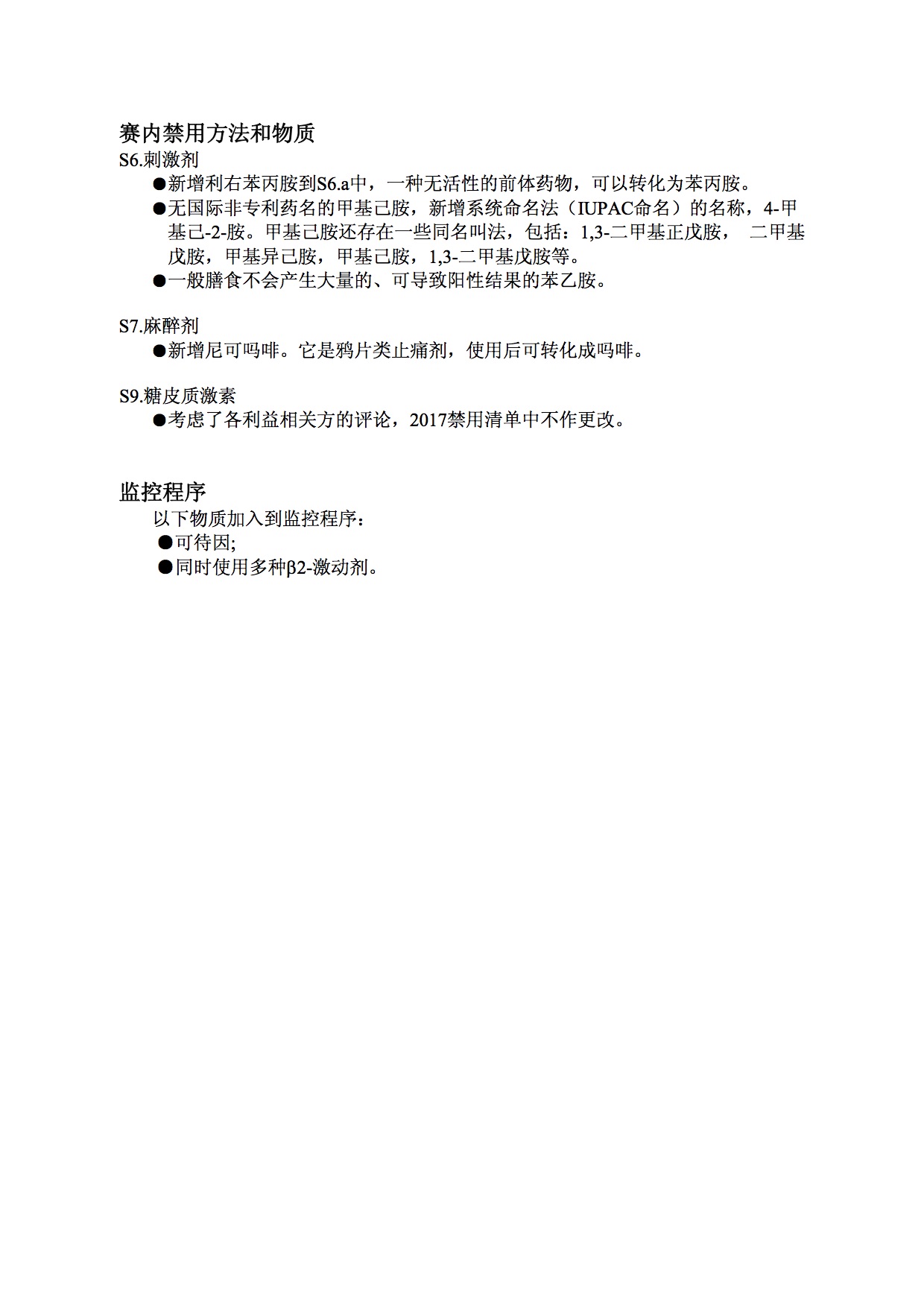 赛内禁用方法和物质

S6.刺激剂

●新增利右苯丙胺到S6.a中，一种无活性的前体药物，可以转化为苯丙胺。

●无国际非专利药名的甲基己胺，新增系统命名法（IUPAC命名）的名称，4-甲基己-2-胺。甲基己胺还存在一些同名叫法，包括：1,3-二甲基正戊胺， 二甲基戊胺，甲基异己胺，甲基己胺，1,3-二甲基戊胺等。

●一般膳食不会产生大量的、可导致阳性结果的苯乙胺。

S7.麻醉剂

●新增尼可吗啡。它是鸦片类止痛剂，使用后可转化成吗啡。

S9.糖皮质激素

●考虑了各利益相关方的评论，2017禁用清单中不作更改。

监控程序

以下物质加入到监控程序：

●可待因;

●同时使用多种β2-激动剂。